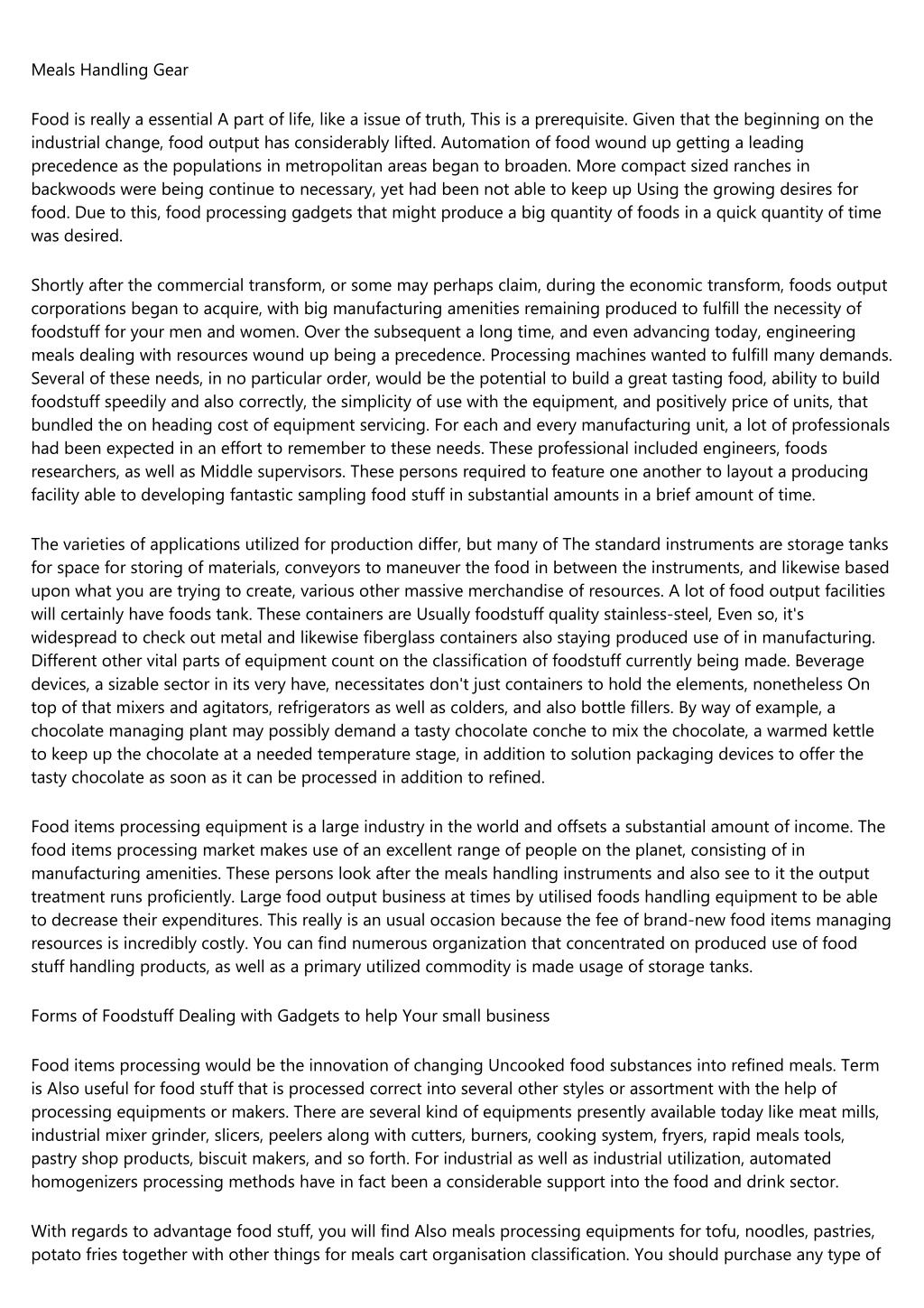 Meals Handling Gear

Food is really a essential A part of life, like a issue of truth, This is a prerequisite. Given that the beginning on the industrial change, food output has considerably lifted. Automation of food wound up getting a leading precedence as the populations in metropolitan areas began to broaden. More compact sized ranches in backwoods were being continue to necessary, yet had been not able to keep up Using the growing desires for food. Due to this, food processing gadgets that might produce a big quantity of foods in a quick quantity of time was desired.

Shortly after the commercial transform, or some may perhaps claim, during the economic transform, foods output corporations began to acquire, with big manufacturing amenities remaining produced to fulfill the necessity of foodstuff for your men and women. Over the subsequent a long time, and even advancing today, engineering meals dealing with resources wound up being a precedence. Processing machines wanted to fulfill many demands. Several of these needs, in no particular order, would be the potential to build a great tasting food, ability to build foodstuff speedily and also correctly, the simplicity of use with the equipment, and positively price of units, that bundled the on heading cost of equipment servicing. For each and every manufacturing unit, a lot of professionals had been expected in an effort to remember to these needs. These professional included engineers, foods researchers, as well as Middle supervisors. These persons required to feature one another to layout a producing facility able to developing fantastic sampling food stuff in substantial amounts in a brief amount of time.

The varieties of applications utilized for production differ, but many of The standard instruments are storage tanks for space for storing of materials, conveyors to maneuver the food in between the instruments, and likewise based upon what you are trying to create, various other massive merchandise of resources. A lot of food output facilities will certainly have foods tank. These containers are Usually foodstuff quality stainless-steel, Even so, it's widespread to check out metal and likewise fiberglass containers also staying produced use of in manufacturing. Different other vital parts of equipment count on the classification of foodstuff currently being made. Beverage devices, a sizable sector in its very have, necessitates don't just containers to hold the elements, nonetheless On top of that mixers and agitators, refrigerators as well as colders, and also bottle fillers. By way of example, a chocolate managing plant may possibly demand a tasty chocolate conche to mix the chocolate, a warmed kettle to keep up the chocolate at a needed temperature stage, in addition to solution packaging devices to offer the tasty chocolate as soon as it can be processed in addition to refined.

Food items processing equipment is a large industry in the world and offsets a substantial amount of income. The food items processing market makes use of an excellent range of people on the planet, consisting of in manufacturing amenities. These persons look after the meals handling instruments and also see to it the output treatment runs proficiently. Large food output business at times by utilised foods handling equipment to be able to decrease their expenditures. This really is an usual occasion because the fee of brand-new food items managing resources is incredibly costly. You can find numerous organization that concentrated on produced use of food stuff handling products, as well as a primary utilized commodity is made usage of storage tanks.

Forms of Foodstuff Dealing with Gadgets to help Your small business

Food items processing would be the innovation of changing Uncooked food substances into refined meals. Term is Also useful for food stuff that is processed correct into several other styles or assortment with the help of processing equipments or makers. There are several kind of equipments presently available today like meat mills, industrial mixer grinder, slicers, peelers along with cutters, burners, cooking system, fryers, rapid meals tools, pastry shop products, biscuit makers, and so forth. For industrial as well as industrial utilization, automated homogenizers processing methods have in fact been a considerable support into the food and drink sector.

With regards to advantage food stuff, you will find Also meals processing equipments for tofu, noodles, pastries, potato fries together with other things for meals cart organisation classification. You should purchase any type of